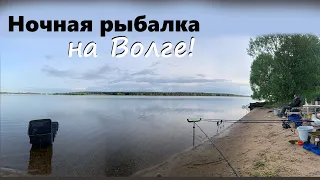 Ночная рыбалка
на Волге!